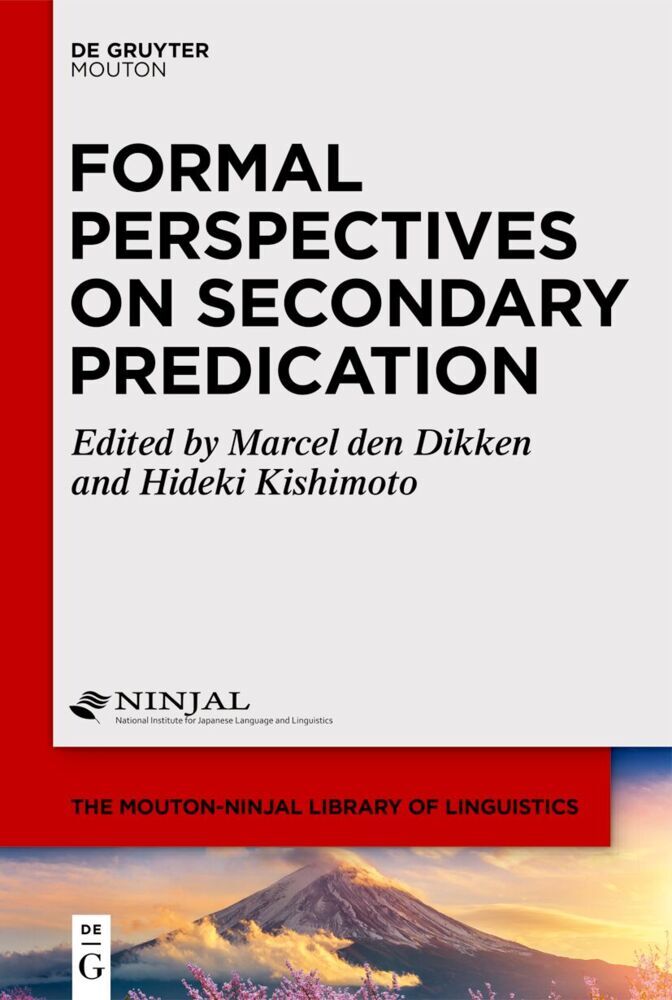 DE GRUYTER
MOUTON

FORMAL PERSPECTIVES ON SECONDARY PREDICATION

Edited by Marcel den Dikken and Hideki Kishimoto

NINJAL
National Institute for Japanese Language and Linguistics

THE MOUTON-NINJAL LIBRARY OF LINGUISTICS

DE
G